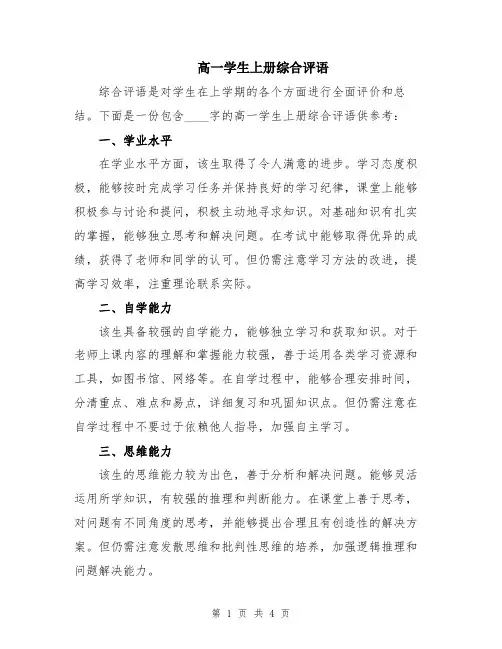 高一学生上册综合评语

综合评语是对学生在上学期的各个方面进行全面评价和总结。下面是一份包含____字的高一学生上册综合评语供参考：

一、学业水平

在学业水平方面，该生取得了令人满意的进步。学习态度积极，能够按时完成学习任务并保持良好的学习纪律，课堂上能够积极参与讨论和提问，积极主动地寻求知识。对基础知识有扎实的掌握，能够独立思考和解决问题。在考试中能够取得优异的成绩，获得了老师和同学的认可。但仍需注意学习方法的改进，提高学习效率，注重理论联系实际。

二、自学能力

该生具备较强的自学能力，能够独立学习和获取知识。对于老师上课内容的理解和掌握能力较强，善于运用各类学习资源和工具，如图书馆、网络等。在自学过程中，能够合理安排时间，分清重点、难点和易点，详细复习和巩固知识点。但仍需注意在自学过程中不要过于依赖他人指导，加强自主学习。

三、思维能力

该生的思维能力较为出色，善于分析和解决问题。能够灵活运用所学知识，有较强的推理和判断能力。在课堂上善于思考，对问题有不同角度的思考，并能够提出合理且有创造性的解决方案。但仍需注意发散思维和批判性思维的培养，加强逻辑推理和问题解决能力。

第 1 页 共 4 页